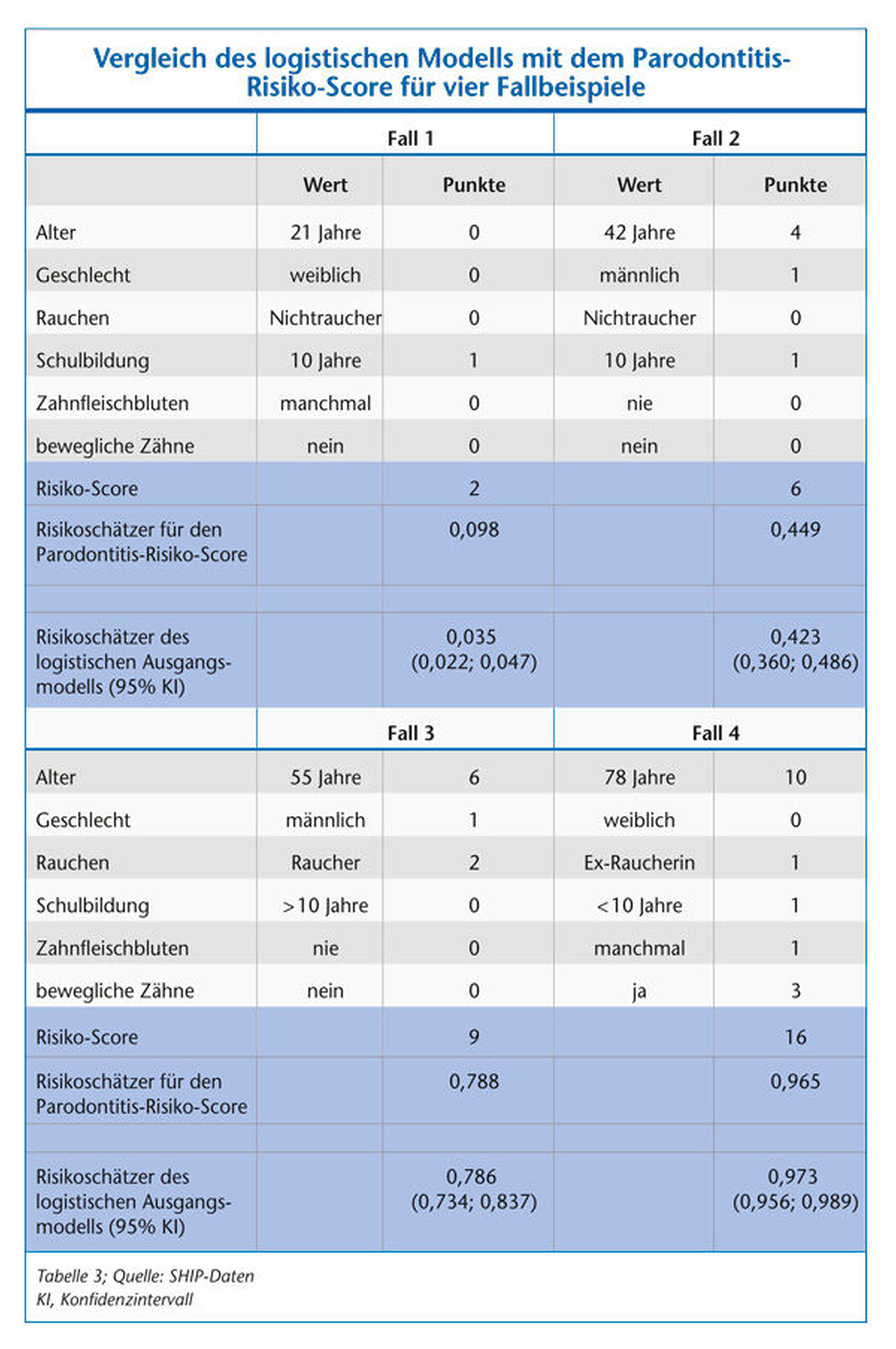 Vergleich des logistischen Modells mit dem Parodontitis-Risiko-Score für vier Fallbeispiele

| | Fall 1 | | Fall 2 | |
|---|---|---|---|---|
| | Wert | Punkte | Wert | Punkte |
| Alter | 21 Jahre | 0 | 42 Jahre | 4 |
| Geschlecht | weiblich | 0 | männlich | 1 |
| Rauchen | Nichtraucher | 0 | Nichtraucher | 0 |
| Schulbildung | 10 Jahre | 1 | 10 Jahre | 1 |
| Zahnfleischbluten | manchmal | 0 | nie | 0 |
| bewegliche Zähne | nein | 0 | nein | 0 |
| Risiko-Score | | 2 | | 6 |
| Risikoschätzer für den Parodontitis-Risiko-Score | | 0,098 | | 0,449 |
| | | | | |
| Risikoschätzer des logistischen Ausgangsmodells (95% KI) | | 0,035 (0,022; 0,047) | | 0,423 (0,360; 0,486) |
| | Fall 3 | | Fall 4 | |
| Alter | 55 Jahre | 6 | 78 Jahre | 10 |
| Geschlecht | männlich | 1 | weiblich | 0 |
| Rauchen | Raucher | 2 | Ex-Raucherin | 1 |
| Schulbildung | >10 Jahre | 0 | <10 Jahre | 1 |
| Zahnfleischbluten | nie | 0 | manchmal | 1 |
| bewegliche Zähne | nein | 0 | ja | 3 |
| Risiko-Score | | 9 | | 16 |
| Risikoschätzer für den Parodontitis-Risiko-Score | | 0,788 | | 0,965 |
| | | | | |
| Risikoschätzer des logistischen Ausgangsmodells (95% KI) | | 0,786 (0,734; 0,837) | | 0,973 (0,956; 0,989) |

Tabelle 3; Quelle: SHIP-Daten
KI, Konfidenzintervall